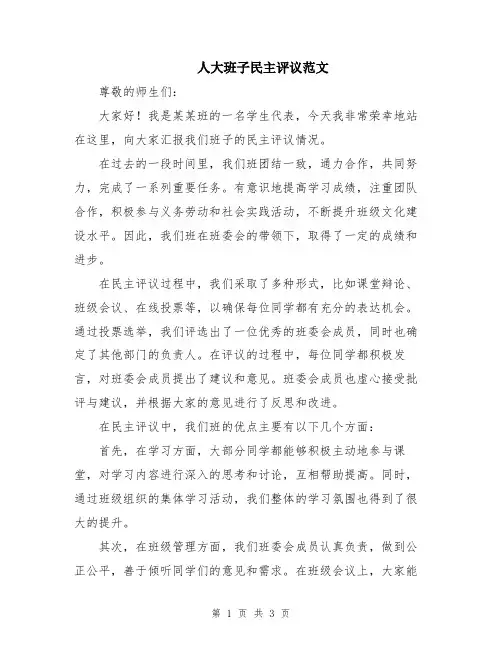 人大班子民主评议范文

尊敬的师生们：

大家好！我是某某班的一名学生代表，今天我非常荣幸地站在这里，向大家汇报我们班子的民主评议情况。

在过去的一段时间里，我们班团结一致，通力合作，共同努力，完成了一系列重要任务。有意识地提高学习成绩，注重团队合作，积极参与义务劳动和社会实践活动，不断提升班级文化建设水平。因此，我们班在班委会的带领下，取得了一定的成绩和进步。

在民主评议过程中，我们采取了多种形式，比如课堂辩论、班级会议、在线投票等，以确保每位同学都有充分的表达机会。通过投票选举，我们评选出了一位优秀的班委会成员，同时也确定了其他部门的负责人。在评议的过程中，每位同学都积极发言，对班委会成员提出了建议和意见。班委会成员也虚心接受批评与建议，并根据大家的意见进行了反思和改进。

在民主评议中，我们班的优点主要有以下几个方面：

首先，在学习方面，大部分同学都能够积极主动地参与课堂，对学习内容进行深入的思考和讨论，互相帮助提高。同时，通过班级组织的集体学习活动，我们整体的学习氛围也得到了很大的提升。

其次，在班级管理方面，我们班委会成员认真负责，做到公正公平，善于倾听同学们的意见和需求。在班级会议上，大家能

第 1 页 共 3 页